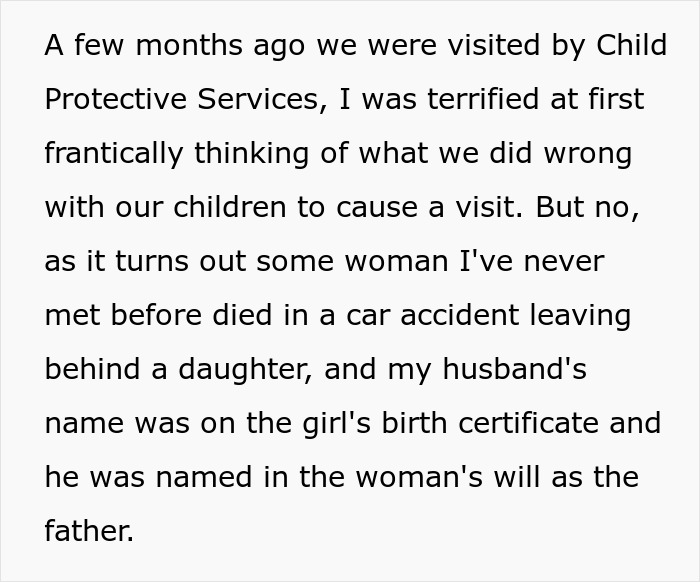 A few months ago we were visited by Child Protective Services, I was terrified at first frantically thinking of what we did wrong with our children to cause a visit. But no, as it turns out some woman I've never met before died in a car accident leaving behind a daughter, and my husband's name was on the girl's birth certificate and he was named in the woman's will as the father.